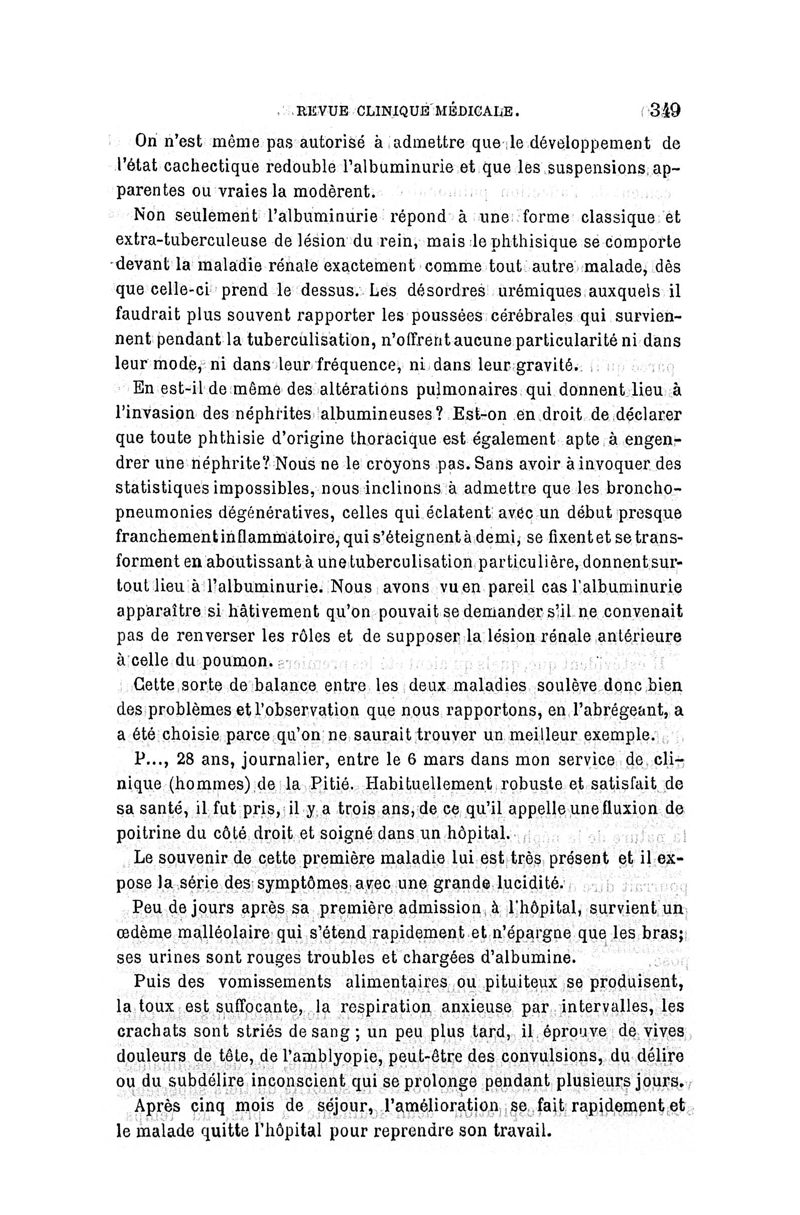 REVUE CLINIQUE MÉDICALE. 349

On n'est même pas autorisé à admettre que le développement de l'état cachectique redouble l'albuminurie et que les suspensions apparentes ou vraies la modèrent.

Non seulement l'albuminurie répond à une forme classique et extra-tuberculeuse de lésion du rein, mais le phthisique se comporte devant la maladie rénale exactement comme tout autre malade, dès que celle-ci prend le dessus. Les désordres urémiques auxquels il faudrait plus souvent rapporter les poussées cérébrales qui surviennent pendant la tuberculisation, n'offrent aucune particularité ni dans leur mode, ni dans leur fréquence, ni dans leur gravité.

En est-il de même des altérations pulmonaires qui donnent lieu à l'invasion des néphrites albumineuses? Est-on en droit de déclarer que toute phthisie d'origine thoracique est également apte à engendrer une néphrite? Nous ne le croyons pas. Sans avoir à invoquer des statistiques impossibles, nous inclinons à admettre que les bronchopneumonies dégénératives, celles qui éclatent avec un début presque franchement inflammatoire, qui s'éteignent à demi, se fixent et se transforment en aboutissant à une tuberculisation particulière, donnent surtout lieu à l'albuminurie. Nous avons vu en pareil cas l'albuminurie apparaître si hâtivement qu'on pouvait se demander s'il ne convenait pas de renverser les rôles et de supposer la lésion rénale antérieure à celle du poumon.

Cette sorte de balance entre les deux maladies soulève donc bien des problèmes et l'observation que nous rapportons, en l'abrégeant, a a été choisie parce qu'on ne saurait trouver un meilleur exemple.

P..., 28 ans, journalier, entre le 6 mars dans mon service de clinique (hommes) de la Pitié. Habituellement robuste et satisfait de sa santé, il fut pris, il y a trois ans, de ce qu'il appelle une fluxion de poitrine du côté droit et soigné dans un hôpital.

Le souvenir de cette première maladie lui est très présent et il expose la série des symptômes avec une grande lucidité.

Peu de jours après sa première admission à l'hôpital, survient un œdème malléolaire qui s'étend rapidement et n'épargne que les bras; ses urines sont rouges troubles et chargées d'albumine.

Puis des vomissements alimentaires ou pituiteux se produisent, la toux est suffocante, la respiration anxieuse par intervalles, les crachats sont striés de sang ; un peu plus tard, il éprouve de vives douleurs de tête, de l'amblyopie, peut-être des convulsions, du délire ou du subdélire inconscient qui se prolonge pendant plusieurs jours.

Après cinq mois de séjour, l'amélioration se fait rapidement et le malade quitte l'hôpital pour reprendre son travail.